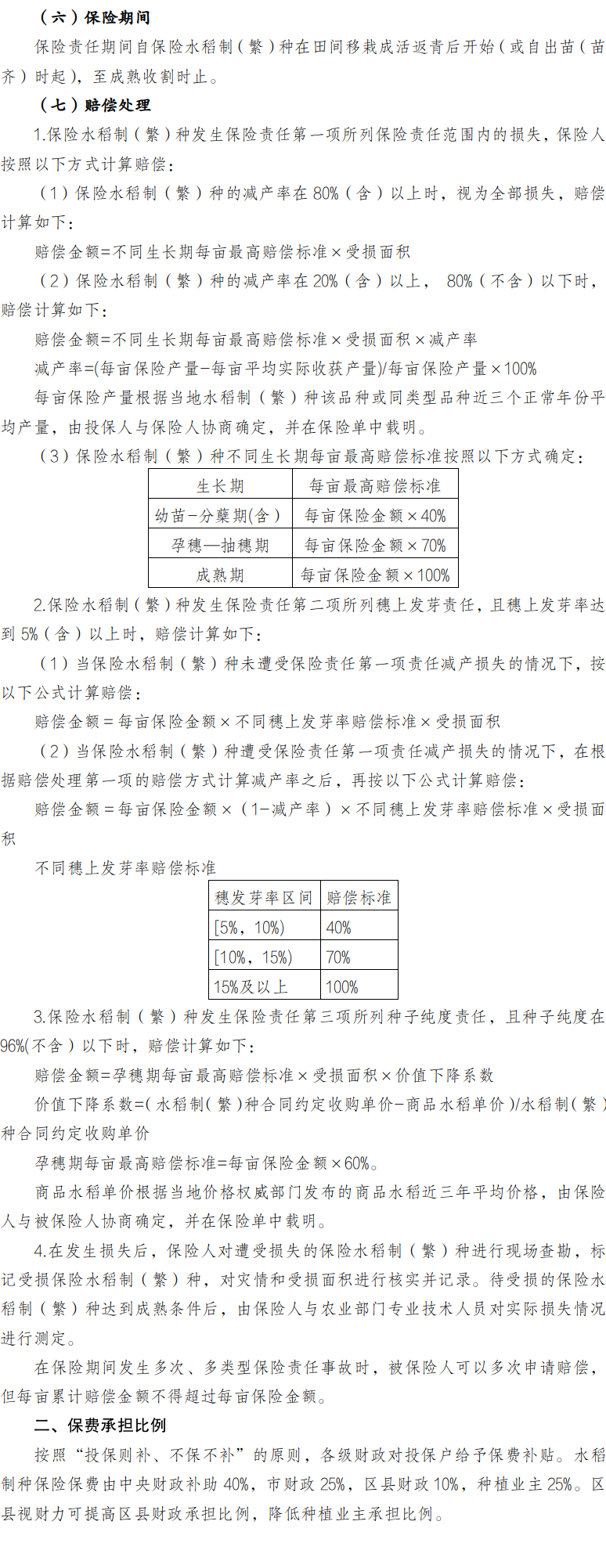 （六）保险期间

保险责任期间自保险水稻制（繁）种在田间移栽成活返青后开始（或自出苗（苗齐）时起），至成熟收割时止。

（七）赔偿处理

1.保险水稻制（繁）种发生保险责任第一项所列保险责任范围内的损失，保险人按照以下方式计算赔偿：

（1）保险水稻制（繁）种的减产率在80%（含）以上时，视为全部损失，赔偿计算如下：

赔偿金额=不同生长期每亩最高赔偿标准×受损面积

（2）保险水稻制（繁）种的减产率在20%（含）以上， 80%（不含）以下时，赔偿计算如下：

赔偿金额=不同生长期每亩最高赔偿标准×受损面积×减产率

减产率=(每亩保险产量-每亩平均实际收获产量)/每亩保险产量×100%

每亩保险产量根据当地水稻制（繁）种该品种或同类型品种近三个正常年份平均产量，由投保人与保险人协商确定，并在保险单中载明。

（3）保险水稻制（繁）种不同生长期每亩最高赔偿标准按照以下方式确定：

| 生长期 | 每亩最高赔偿标准 |
|---|---|
| 幼苗-分蘖期(含) | 每亩保险金额×40% |
| 孕穗—抽穗期 | 每亩保险金额×70% |
| 成熟期 | 每亩保险金额×100% |

2.保险水稻制（繁）种发生保险责任第二项所列穗上发芽责任，且穗上发芽率达到5%（含）以上时，赔偿计算如下：

（1）当保险水稻制（繁）种未遭受保险责任第一项责任减产损失的情况下，按以下公式计算赔偿：

赔偿金额＝每亩保险金额×不同穗上发芽率赔偿标准×受损面积

（2）当保险水稻制（繁）种遭受保险责任第一项责任减产损失的情况下，在根据赔偿处理第一项的赔偿方式计算减产率之后，再按以下公式计算赔偿：

赔偿金额＝每亩保险金额×（1-减产率）×不同穗上发芽率赔偿标准×受损面积

不同穗上发芽率赔偿标准

| 穗发芽率区间 | 赔偿标准 |
|---|---|
| [5%，10%) | 40% |
| [10%，15%) | 70% |
| 15%及以上 | 100% |

3.保险水稻制（繁）种发生保险责任第三项所列种子纯度责任，且种子纯度在96%(不含）以下时，赔偿计算如下：

赔偿金额=孕穗期每亩最高赔偿标准×受损面积×价值下降系数

价值下降系数=(水稻制(繁)种合同约定收购单价-商品水稻单价)/水稻制(繁)种合同约定收购单价

孕穗期每亩最高赔偿标准=每亩保险金额×60%。

商品水稻单价根据当地价格权威部门发布的商品水稻近三年平均价格，由保险人与被保险人协商确定，并在保险单中载明。

4.在发生损失后，保险人对遭受损失的保险水稻制（繁）种进行现场查勘，标记受损保险水稻制（繁）种，对灾情和受损面积进行核实并记录。待受损的保险水稻制（繁）种达到成熟条件后，由保险人与农业部门专业技术人员对实际损失情况进行测定。

在保险期间发生多次、多类型保险责任事故时，被保险人可以多次申请赔偿，但每亩累计赔偿金额不得超过每亩保险金额。

二、保费承担比例

按照“投保则补、不保不补”的原则，各级财政对投保户给予保费补贴。水稻制种保险保费由中央财政补助40%，市财政25%，区县财政10%，种植业主25%。区县视财力可提高区县财政承担比例，降低种植业主承担比例。